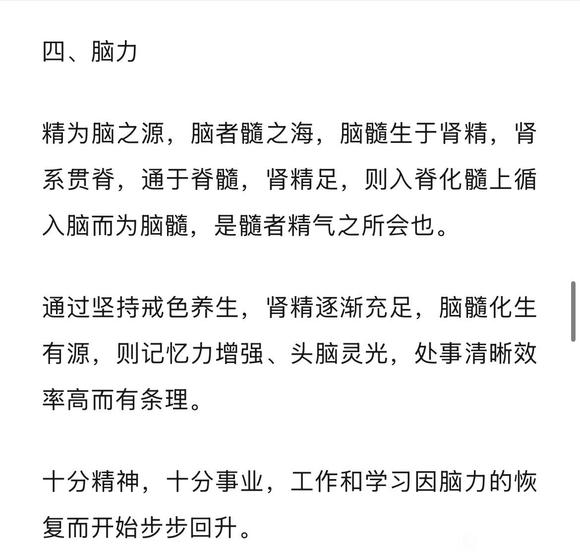 四、脑力

精为脑之源，脑者髓之海，脑髓生于肾精，肾系贯脊，通于脊髓，肾精足，则入脊化髓上循入脑而为脑髓，是髓者精气之所会也。

通过坚持戒色养生，肾精逐渐充足，脑髓化生有源，则记忆力增强、头脑灵光，处事清晰效率高而有条理。

十分精神，十分事业，工作和学习因脑力的恢复而开始步步回升。